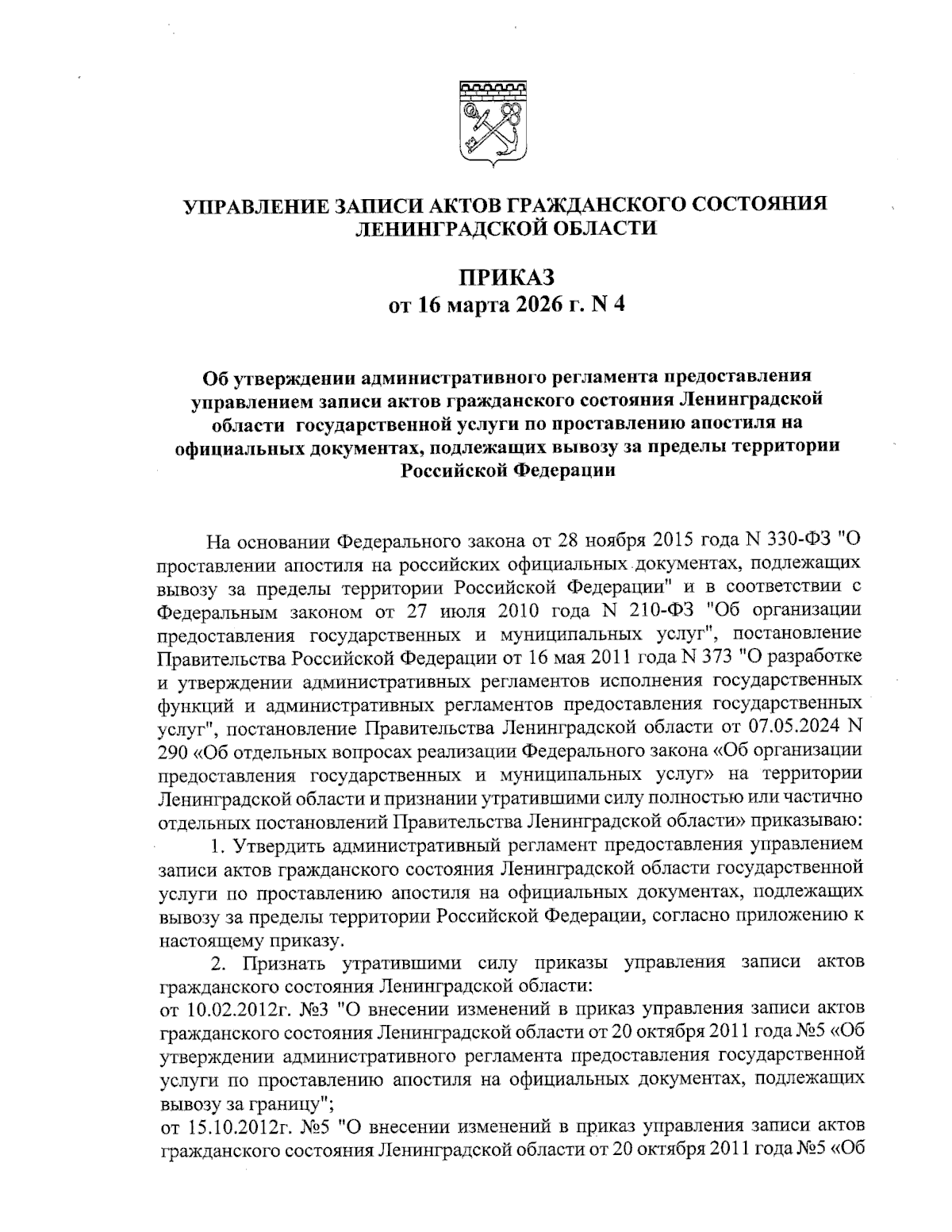 УПРАВЛЕНИЕ ЗАПИСИ АКТОВ ГРАЖДАНСКОГО СОСТОЯНИЯ ЛЕНИНГРАДСКОЙ ОБЛАСТИ

ПРИКАЗ
от 16 марта 2026 г. N 4

Об утверждении административного регламента предоставления управлением записи актов гражданского состояния Ленинградской области государственной услуги по проставлению апостиля на официальных документах, подлежащих вывозу за пределы территории Российской Федерации

На основании Федерального закона от 28 ноября 2015 года N 330-ФЗ "О проставлении апостиля на российских официальных документах, подлежащих вывозу за пределы территории Российской Федерации" и в соответствии с Федеральным законом от 27 июля 2010 года N 210-ФЗ "Об организации предоставления государственных и муниципальных услуг", постановление Правительства Российской Федерации от 16 мая 2011 года N 373 "О разработке и утверждении административных регламентов исполнения государственных функций и административных регламентов предоставления государственных услуг", постановление Правительства Ленинградской области от 07.05.2024 N 290 «Об отдельных вопросах реализации Федерального закона «Об организации предоставления государственных и муниципальных услуг» на территории Ленинградской области и признании утратившими силу полностью или частично отдельных постановлений Правительства Ленинградской области» приказываю:

1. Утвердить административный регламент предоставления управлением записи актов гражданского состояния Ленинградской области государственной услуги по проставлению апостиля на официальных документах, подлежащих вывозу за пределы территории Российской Федерации, согласно приложению к настоящему приказу.

2. Признать утратившими силу приказы управления записи актов гражданского состояния Ленинградской области:
от 10.02.2012г. №3 "О внесении изменений в приказ управления записи актов гражданского состояния Ленинградской области от 20 октября 2011 года №5 «Об утверждении административного регламента предоставления государственной услуги по проставлению апостиля на официальных документах, подлежащих вывозу за границу";
от 15.10.2012г. №5 "О внесении изменений в приказ управления записи актов гражданского состояния Ленинградской области от 20 октября 2011 года №5 «Об